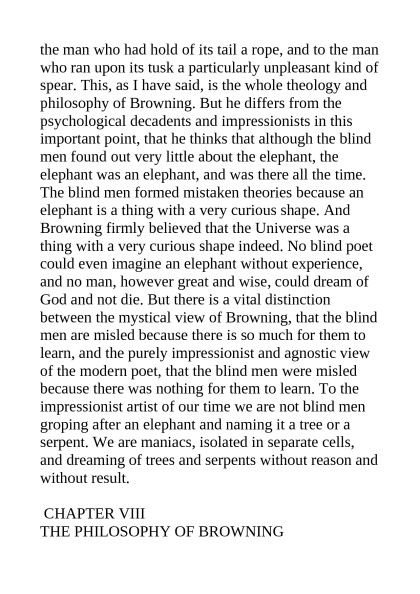 the man who had hold of its tail a rope, and to the man who ran upon its tusk a particularly unpleasant kind of spear. This, as I have said, is the whole theology and philosophy of Browning. But he differs from the psychological decadents and impressionists in this important point, that he thinks that although the blind men found out very little about the elephant, the elephant was an elephant, and was there all the time. The blind men formed mistaken theories because an elephant is a thing with a very curious shape. And Browning firmly believed that the Universe was a thing with a very curious shape indeed. No blind poet could even imagine an elephant without experience, and no man, however great and wise, could dream of God and not die. But there is a vital distinction between the mystical view of Browning, that the blind men are misled because there is so much for them to learn, and the purely impressionist and agnostic view of the modern poet, that the blind men were misled because there was nothing for them to learn. To the impressionist artist of our time we are not blind men groping after an elephant and naming it a tree or a serpent. We are maniacs, isolated in separate cells, and dreaming of trees and serpents without reason and without result.

CHAPTER VIII
THE PHILOSOPHY OF BROWNING